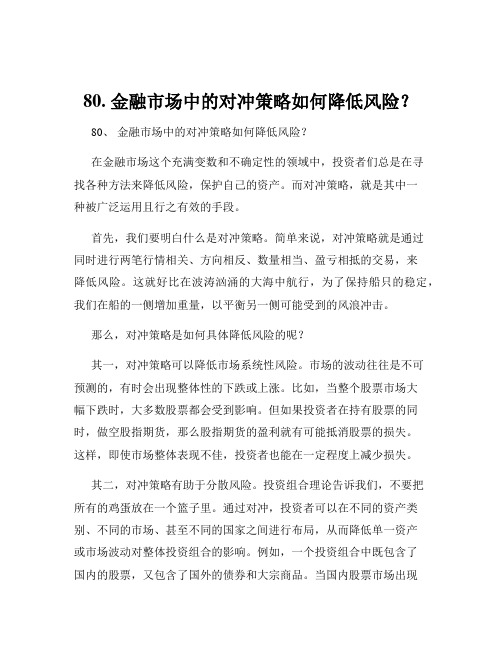 80. 金融市场中的对冲策略如何降低风险？

80、 金融市场中的对冲策略如何降低风险？

在金融市场这个充满变数和不确定性的领域中，投资者们总是在寻找各种方法来降低风险，保护自己的资产。而对冲策略，就是其中一种被广泛运用且行之有效的手段。

首先，我们要明白什么是对冲策略。简单来说，对冲策略就是通过同时进行两笔行情相关、方向相反、数量相当、盈亏相抵的交易，来降低风险。这就好比在波涛汹涌的大海中航行，为了保持船只的稳定，我们在船的一侧增加重量，以平衡另一侧可能受到的风浪冲击。

那么，对冲策略是如何具体降低风险的呢？

其一，对冲策略可以降低市场系统性风险。市场的波动往往是不可预测的，有时会出现整体性的下跌或上涨。比如，当整个股票市场大幅下跌时，大多数股票都会受到影响。但如果投资者在持有股票的同时，做空股指期货，那么股指期货的盈利就有可能抵消股票的损失。这样，即使市场整体表现不佳，投资者也能在一定程度上减少损失。

其二，对冲策略有助于分散风险。投资组合理论告诉我们，不要把所有的鸡蛋放在一个篮子里。通过对冲，投资者可以在不同的资产类别、不同的市场、甚至不同的国家之间进行布局，从而降低单一资产或市场波动对整体投资组合的影响。例如，一个投资组合中既包含了国内的股票，又包含了国外的债券和大宗商品。当国内股票市场出现